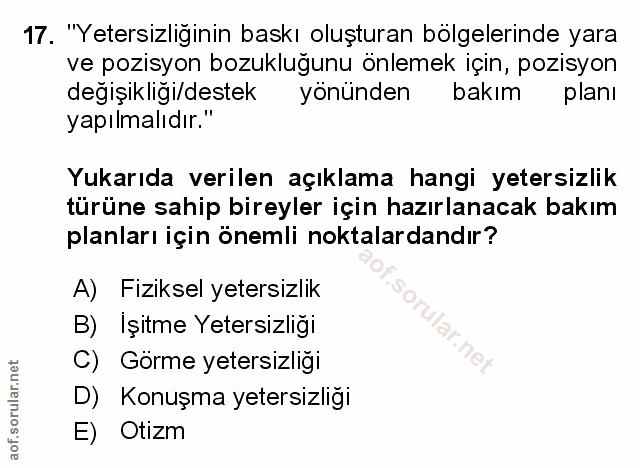 17. "Yetersizliğinin baskı oluşturan bölgelerinde yara ve pozisyon bozukluğunu önlemek için, pozisyon değişikliği/destek yönünden bakım planı yapılmalıdır."

Yukarıda verilen açıklama hangi yetersizlik türüne sahip bireyler için hazırlanacak bakım planları için önemli noktalardandır?

A) Fiziksel yetersizlik
B) İşitme Yetersizliği
C) Görme yetersizliği
D) Konuşma yetersizliği
E) Otizm

aof.sorular.net

aof.sorular.net